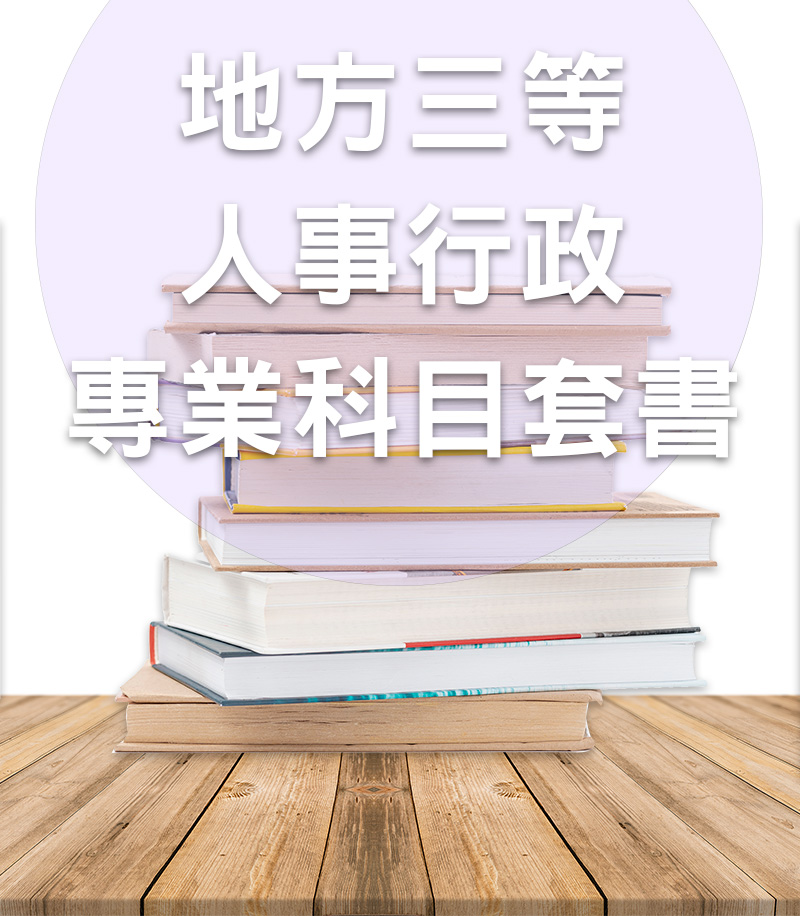 地方三等
人事行政
專業科目套書